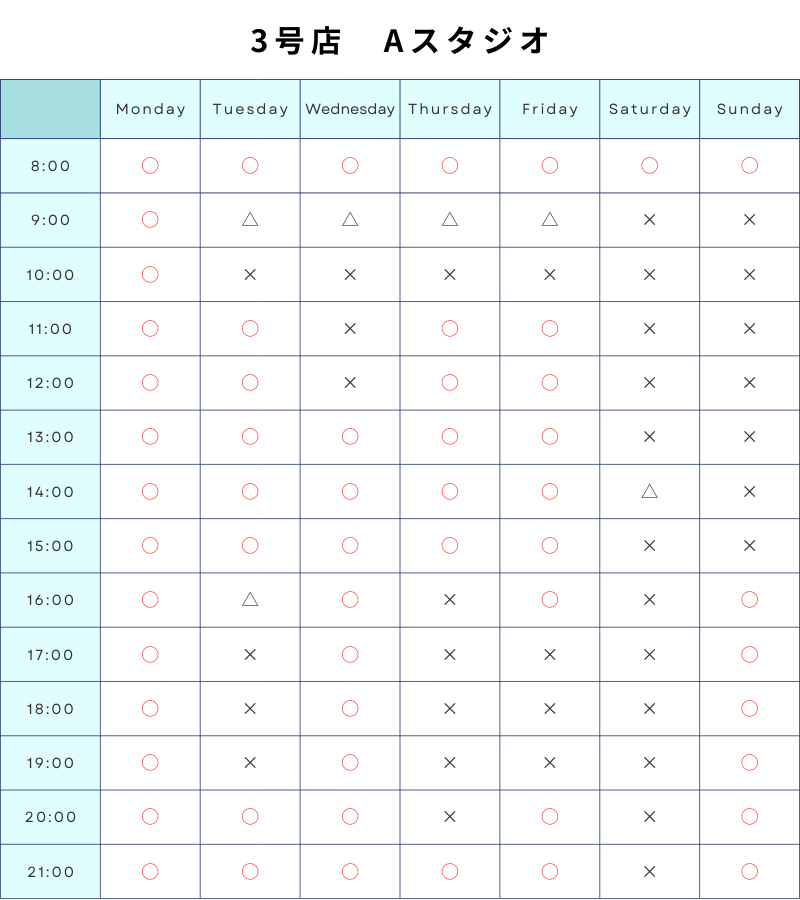 3号店　Aスタジオ

| | Monday | Tuesday | Wednesday | Thursday | Friday | Saturday | Sunday |
|---|---|---|---|---|---|---|---|
| 8:00 | ○ | ○ | ○ | ○ | ○ | ○ | ○ |
| 9:00 | ○ | △ | △ | △ | △ | × | × |
| 10:00 | ○ | × | × | × | × | × | × |
| 11:00 | ○ | ○ | × | ○ | ○ | × | × |
| 12:00 | ○ | ○ | × | ○ | ○ | × | × |
| 13:00 | ○ | ○ | ○ | ○ | ○ | × | × |
| 14:00 | ○ | ○ | ○ | ○ | ○ | △ | × |
| 15:00 | ○ | ○ | ○ | ○ | ○ | × | × |
| 16:00 | ○ | △ | ○ | × | ○ | × | ○ |
| 17:00 | ○ | × | ○ | × | × | × | ○ |
| 18:00 | ○ | × | ○ | × | × | × | ○ |
| 19:00 | ○ | × | ○ | × | × | × | ○ |
| 20:00 | ○ | ○ | ○ | × | ○ | × | ○ |
| 21:00 | ○ | ○ | ○ | ○ | ○ | × | ○ |